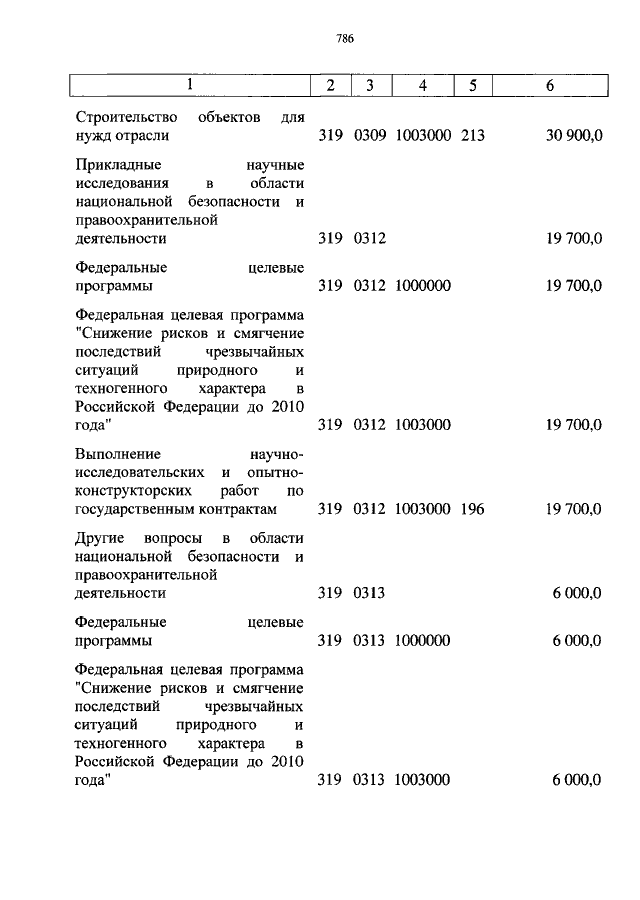 786

| 1 | 2 | 3 | 4 | 5 | 6 |
|---|---|---|---|---|---|
| Строительство объектов для нужд отрасли | 319 | 0309 | 1003000 | 213 | 30 900,0 |
| Прикладные научные исследования в области национальной безопасности и правоохранительной деятельности | 319 | 0312 | | | 19 700,0 |
| Федеральные целевые программы | 319 | 0312 | 1000000 | | 19 700,0 |
| Федеральная целевая программа "Снижение рисков и смягчение последствий чрезвычайных ситуаций природного и техногенного характера в Российской Федерации до 2010 года" | 319 | 0312 | 1003000 | | 19 700,0 |
| Выполнение научно-исследовательских и опытно-конструкторских работ по государственным контрактам | 319 | 0312 | 1003000 | 196 | 19 700,0 |
| Другие вопросы в области национальной безопасности и правоохранительной деятельности | 319 | 0313 | | | 6 000,0 |
| Федеральные целевые программы | 319 | 0313 | 1000000 | | 6 000,0 |
| Федеральная целевая программа "Снижение рисков и смягчение последствий чрезвычайных ситуаций природного и техногенного характера в Российской Федерации до 2010 года" | 319 | 0313 | 1003000 | | 6 000,0 |